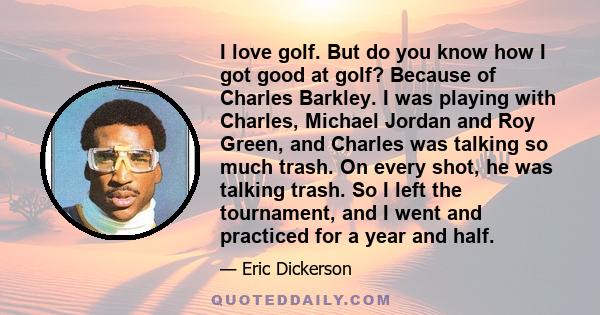 I love golf. But do you know how I got good at golf? Because of Charles Barkley. I was playing with Charles, Michael Jordan and Roy Green, and Charles was talking so much trash. On every shot, he was talking trash. So I left the tournament, and I went and practiced for a year and half.

— Eric Dickerson

QUOTEDDAILY.COM